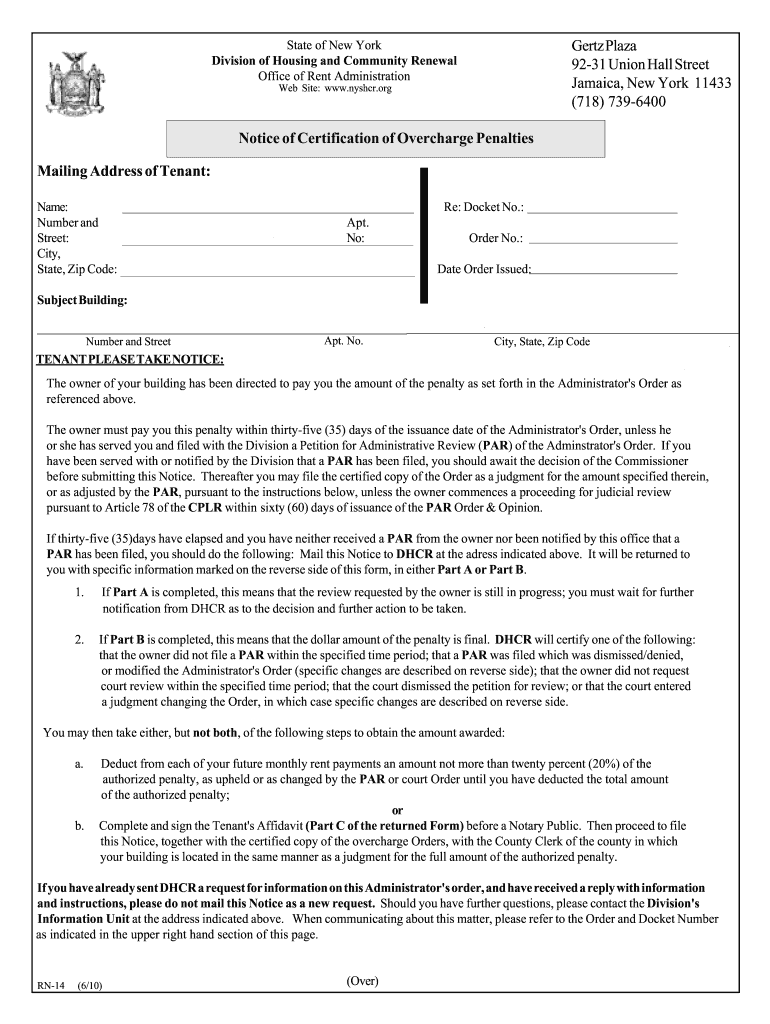 State of New York
Division of Housing and Community Renewal
Office of Rent Administration
Web Site: www.nyshcr.org

Gertz Plaza
92-31 Union Hall Street
Jamaica, New York 11433
(718) 739-6400

Notice of Certification of Overcharge Penalties

Mailing Address of Tenant:

Name:
Number and Street:
Apt. No:
City, State, Zip Code:

Re: Docket No.:
Order No.:
Date Order Issued:

Subject Building:

Number and Street
Apt. No.
City, State, Zip Code

TENANT PLEASE TAKE NOTICE:

The owner of your building has been directed to pay you the amount of the penalty as set forth in the Administrator's Order as referenced above.

The owner must pay you this penalty within thirty-five (35) days of the issuance date of the Administrator's Order, unless he or she has served you and filed with the Division a Petition for Administrative Review (PAR) of the Adminstrator's Order. If you have been served with or notified by the Division that a PAR has been filed, you should await the decision of the Commissioner before submitting this Notice. Thereafter you may file the certified copy of the Order as a judgment for the amount specified therein, or as adjusted by the PAR, pursuant to the instructions below, unless the owner commences a proceeding for judicial review pursuant to Article 78 of the CPLR within sixty (60) days of issuance of the PAR Order & Opinion.

If thirty-five (35)days have elapsed and you have neither received a PAR from the owner nor been notified by this office that a PAR has been filed, you should do the following: Mail this Notice to DHCR at the adress indicated above. It will be returned to you with specific information marked on the reverse side of this form, in either Part A or Part B.

1. If Part A is completed, this means that the review requested by the owner is still in progress; you must wait for further notification from DHCR as to the decision and further action to be taken.

2. If Part B is completed, this means that the dollar amount of the penalty is final. DHCR will certify one of the following: that the owner did not file a PAR within the specified time period; that a PAR was filed which was dismissed/denied, or modified the Administrator's Order (specific changes are described on reverse side); that the owner did not request court review within the specified time period; that the court dismissed the petition for review; or that the court entered a judgment changing the Order, in which case specific changes are described on reverse side.

You may then take either, but not both, of the following steps to obtain the amount awarded:

a. Deduct from each of your future monthly rent payments an amount not more than twenty percent (20%) of the authorized penalty, as upheld or as changed by the PAR or court Order until you have deducted the total amount of the authorized penalty;

or

b. Complete and sign the Tenant's Affidavit (Part C of the returned Form) before a Notary Public. Then proceed to file this Notice, together with the certified copy of the overcharge Orders, with the County Clerk of the county in which your building is located in the same manner as a judgment for the full amount of the authorized penalty.

If you have already sent DHCR a request for information on this Administrator's order, and have received a reply with information and instructions, please do not mail this Notice as a new request. Should you have further questions, please contact the Division's Information Unit at the address indicated above. When communicating about this matter, please refer to the Order and Docket Number as indicated in the upper right hand section of this page.

RN-14 (6/10)
(Over)